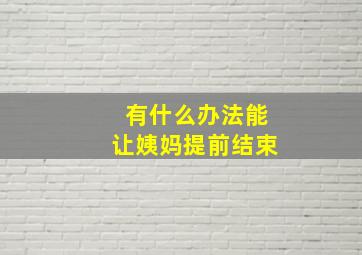 有什么办法能
让姨妈提前结束